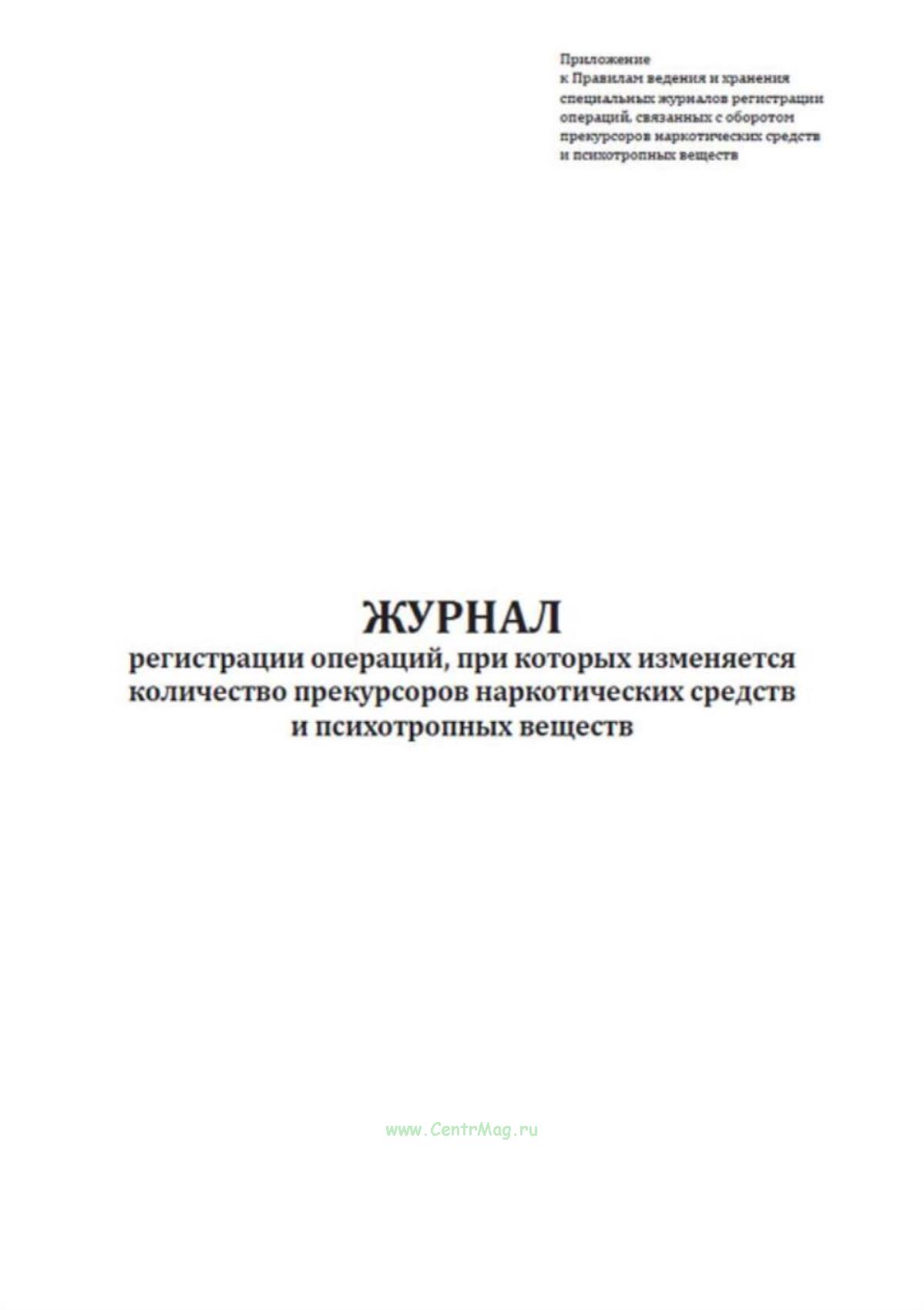 Приложение
к Правилам ведения и хранения специальных журналов регистрации операций, связанных с оборотом прекурсоров наркотических средств и психотропных веществ

ЖУРНАЛ
регистрации операций, при которых изменяется количество прекурсоров наркотических средств и психотропных веществ

www.CentrMag.ru